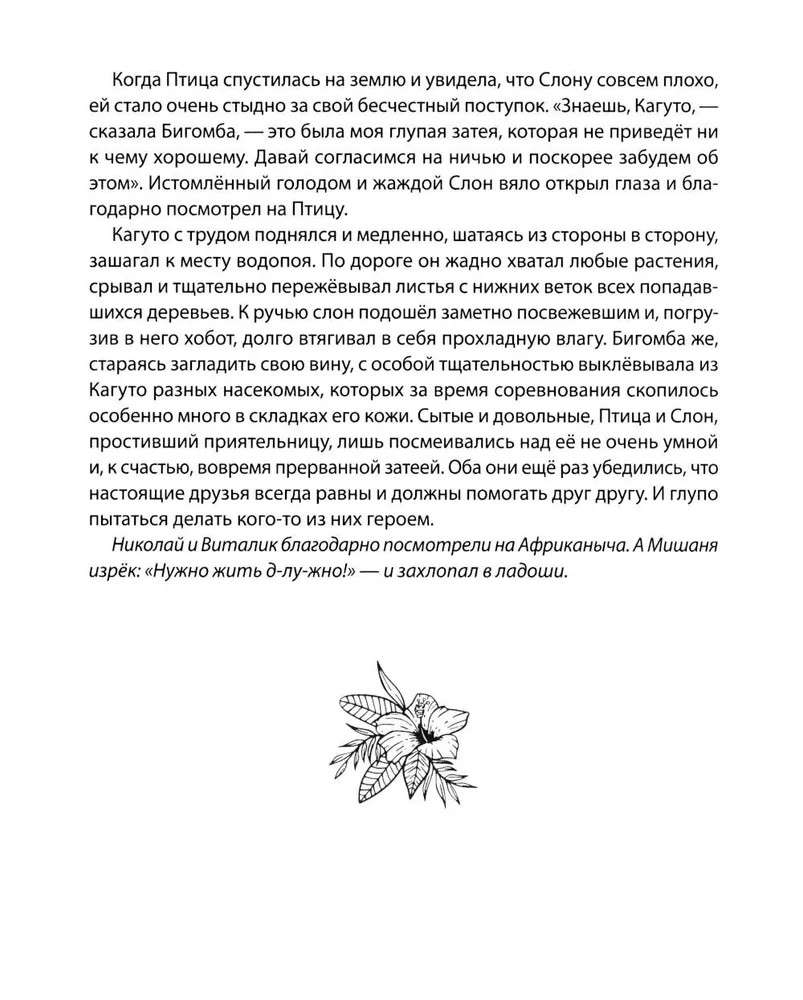 Когда Птица спустилась на землю и увидела, что Слону совсем плохо, ей стало очень стыдно за свой бесчестный поступок. «Знаешь, Кагуто, — сказала Бигомба, — это была моя глупая затея, которая не приведёт ни к чему хорошему. Давай согласимся на ничью и поскорее забудем об этом». Истомлённый голодом и жаждой Слон вяло открыл глаза и благодарно посмотрел на Птицу.

Кагуто с трудом поднялся и медленно, шатаясь из стороны в сторону, зашагал к месту водопоя. По дороге он жадно хватал любые растения, срывал и тщательно пережёвывал листья с нижних веток всех попадавшихся деревьев. К ручью слон подошёл заметно посвежевшим и, погрузив в него хобот, долго втягивал в себя прохладную влагу. Бигомба же, стараясь загладить свою вину, с особой тщательностью выклёвывала из Кагуто разных насекомых, которых за время соревнования скопилось особенно много в складках его кожи. Сытые и довольные, Птица и Слон, простивший приятельницу, лишь посмеивались над её не очень умной и, к счастью, вовремя прерванной затеей. Оба они ещё раз убедились, что настоящие друзья всегда равны и должны помогать друг другу. И глупо пытаться делать кого-то из них героем.

Николай и Виталик благодарно посмотрели на Африканыча. А Мишаня изрёк: «Нужно жить д-лу-жно!» — и захлопал в ладоши.